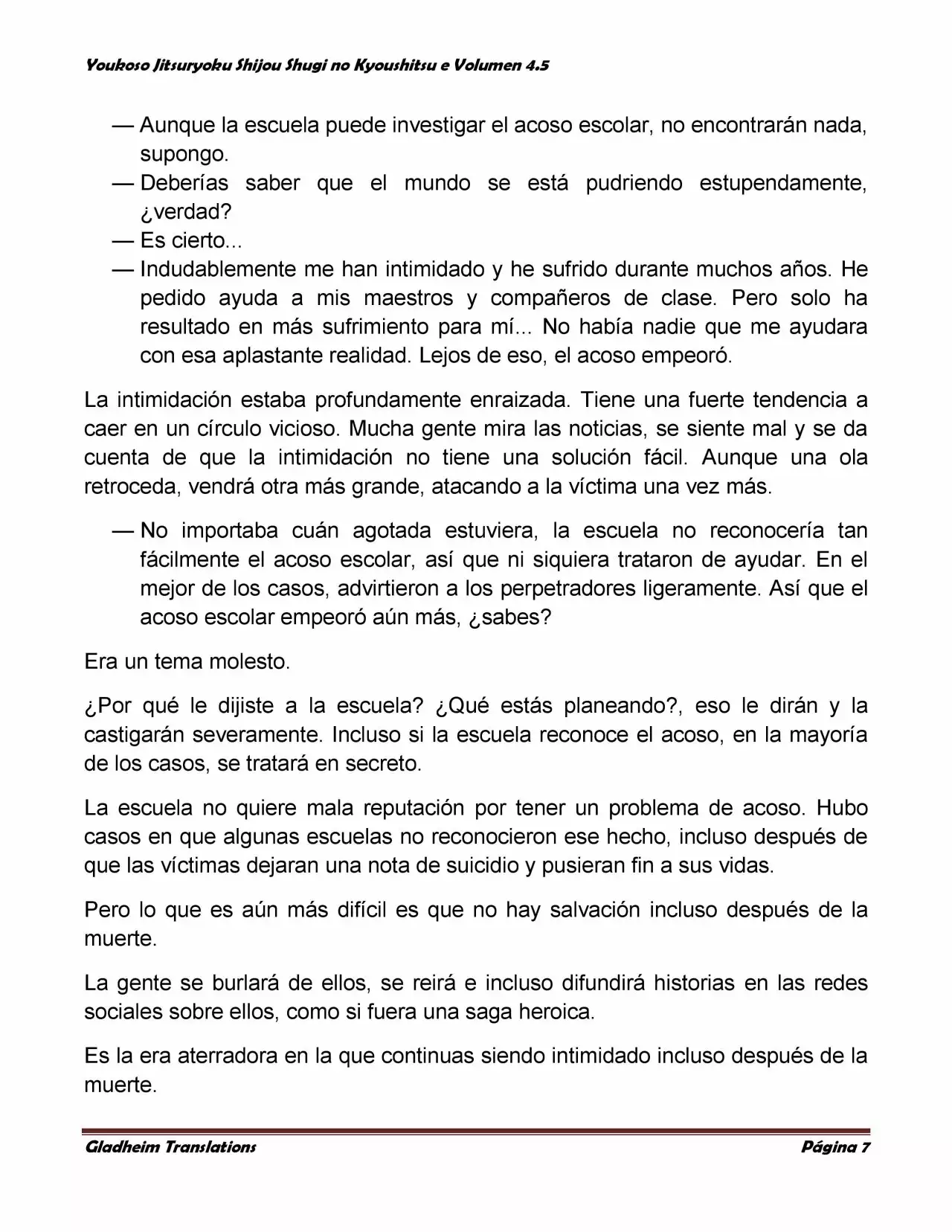 Youkoso Jitsuryoku Shijou Shugi no Kyoushitsu e Volumen 4.5

— Aunque la escuela puede investigar el acoso escolar, no encontrarán nada, supongo.

— Deberías saber que el mundo se está pudriendo estupendamente, ¿verdad?

— Es cierto...

— Indudablemente me han intimidado y he sufrido durante muchos años. He pedido ayuda a mis maestros y compañeros de clase. Pero solo ha resultado en más sufrimiento para mí... No había nadie que me ayudara con esa aplastante realidad. Lejos de eso, el acoso empeoró.

La intimidación estaba profundamente enraizada. Tiene una fuerte tendencia a caer en un círculo vicioso. Mucha gente mira las noticias, se siente mal y se da cuenta de que la intimidación no tiene una solución fácil. Aunque una ola retroceda, vendrá otra más grande, atacando a la víctima una vez más.

— No importaba cuán agotada estuviera, la escuela no reconocería tan fácilmente el acoso escolar, así que ni siquiera trataron de ayudar. En el mejor de los casos, advirtieron a los perpetradores ligeramente. Así que el acoso escolar empeoró aún más, ¿sabes?

Era un tema molesto.

¿Por qué le dijiste a la escuela? ¿Qué estás planeando?, eso le dirán y la castigarán severamente. Incluso si la escuela reconoce el acoso, en la mayoría de los casos, se tratará en secreto.

La escuela no quiere mala reputación por tener un problema de acoso. Hubo casos en que algunas escuelas no reconocieron ese hecho, incluso después de que las víctimas dejaran una nota de suicidio y pusieran fin a sus vidas.

Pero lo que es aún más difícil es que no hay salvación incluso después de la muerte.

La gente se burlará de ellos, se reirá e incluso difundirá historias en las redes sociales sobre ellos, como si fuera una saga heroica.

Es la era aterradora en la que continuas siendo intimidado incluso después de la muerte.

Gladheim Translations Página 7